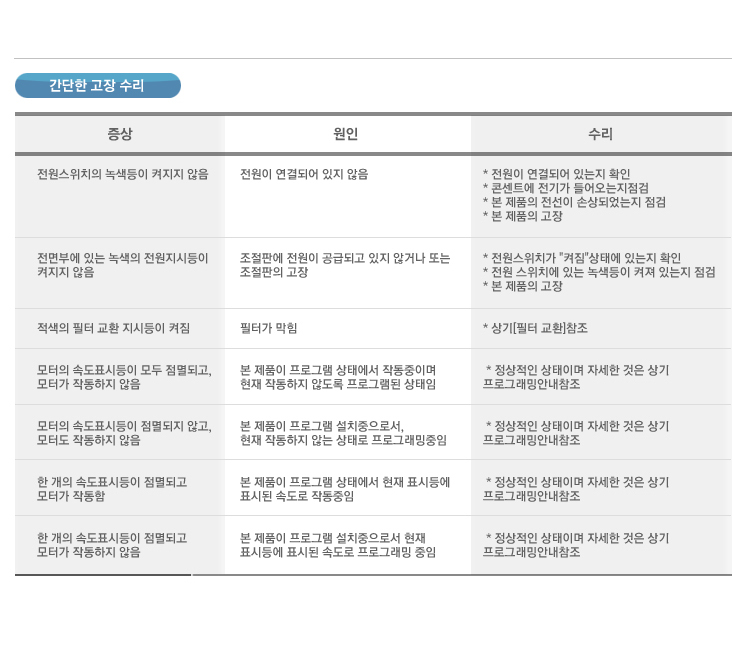 간단한 고장 수리

| 증상 | 원인 | 수리 |
|---|---|---|
| 전원스위치의 녹색등이 켜지지 않음 | 전원이 연결되어 있지 않음 | * 전원이 연결되어 있는지 확인 * 콘센트에 전기가 들어오는지점검 * 본 제품의 전선이 손상되었는지 점검 * 본 제품의 고장 |
| 전면부에 있는 녹색의 전원지시등이 켜지지 않음 | 조절판에 전원이 공급되고 있지 않거나 또는 조절판의 고장 | * 전원스위치가 "켜짐"상태에 있는지 확인 * 전원 스위치에 있는 녹색등이 켜져 있는지 점검 * 본 제품의 고장 |
| 적색의 필터 교환 지시등이 켜짐 | 필터가 막힘 | * 상기[필터 교환]참조 |
| 모터의 속도표시등이 모두 점멸되고, 모터가 작동하지 않음 | 본 제품이 프로그램 상태에서 작동중이며 현재 작동하지 않도록 프로그램된 상태임 | * 정상적인 상태이며 자세한 것은 상기 프로그래밍안내참조 |
| 모터의 속도표시등이 점멸되지 않고, 모터도 작동하지 않음 | 본 제품이 프로그램 설치중으로서, 현재 작동하지 않는 상태로 프로그래밍중임 | * 정상적인 상태이며 자세한 것은 상기 프로그래밍안내참조 |
| 한 개의 속도표시등이 점멸되고 모터가 작동함 | 본 제품이 프로그램 상태에서 현재 표시등에 표시된 속도로 작동중임 | * 정상적인 상태이며 자세한 것은 상기 프로그래밍안내참조 |
| 한 개의 속도표시등이 점멸되고 모터가 작동하지 않음 | 본 제품이 프로그램 설치중으로서 현재 표시등에 표시된 속도로 프로그래밍 중임 | * 정상적인 상태이며 자세한 것은 상기 프로그래밍안내참조 |